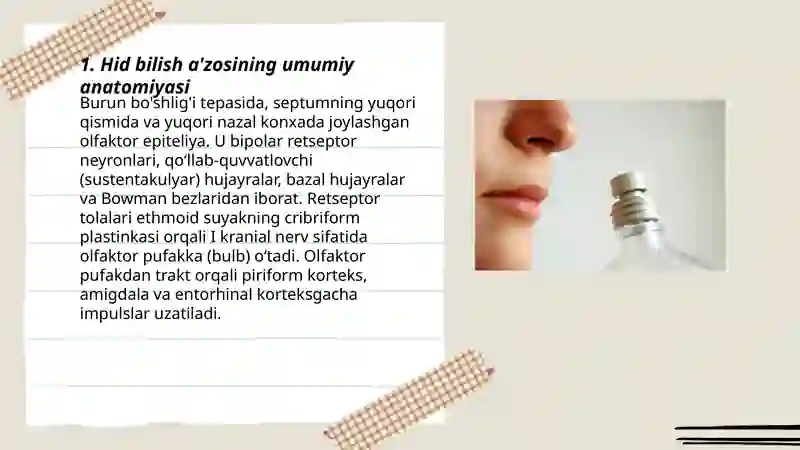 1. Hid bilish a'zosining umumiy anatomiyasi

Burun bo'shlig'i tepasida, septumning yuqori qismida va yuqori nazal konxada joylashgan olfaktor epiteliya. U bipolar retseptor neyronlari, qo‘llab-quvvatlovchi (sustentakulyar) hujayralar, bazal hujayralar va Bowman bezlaridan iborat. Retseptor tolalari ethmoid suyakning cribriform plastinkasi orqali I kranial nerv sifatida olfaktor pufakka (bulb) o‘tadi. Olfaktor pufakdan trakt orqali piriform korteks, amigdala va entorhinal korteksgacha impulslar uzatiladi.